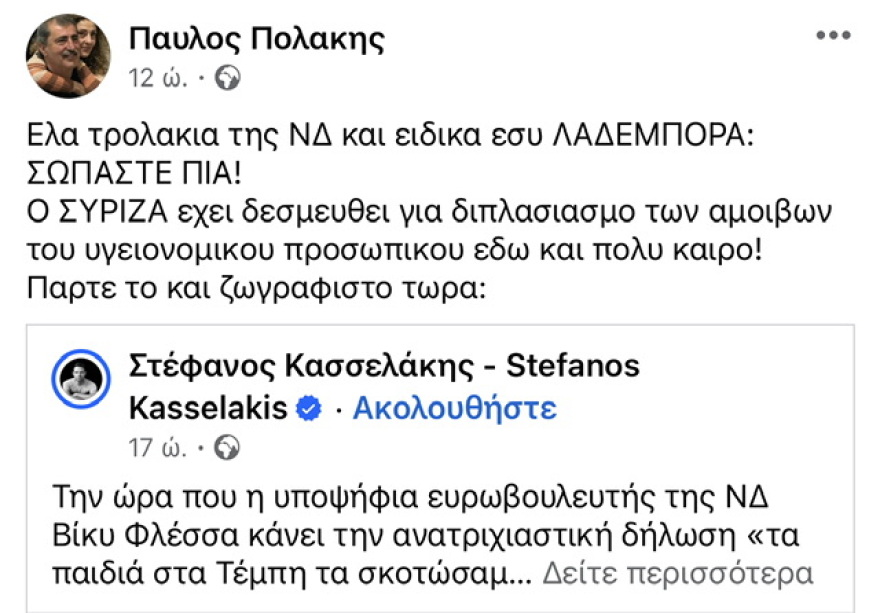 Παυλος Πολακης
12 ώ. ·

Ελα τρολακια της ΝΔ και ειδικα εσυ ΛΑΔΕΜΠΟΡΑ: ΣΩΠΑΣΤΕ ΠΙΑ!
Ο ΣΥΡΙΖΑ εχει δεσμευθει για διπλασιασμο των αμοιβων του υγειονομικου προσωπικου εδω και πολυ καιρο!
Παρτε το και ζωγραφιστο τωρα:

Στέφανος Κασσελάκης - Stefanos Kasselakis · Ακολουθήστε
17 ώ. ·

Την ώρα που η υποψήφια ευρωβουλευτής της ΝΔ Βίκυ Φλέσσα κάνει την ανατριχιαστική δήλωση «τα παιδιά στα Τέμπη τα σκοτώσαμ... Δείτε περισσότερα